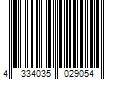 4 334035 029054